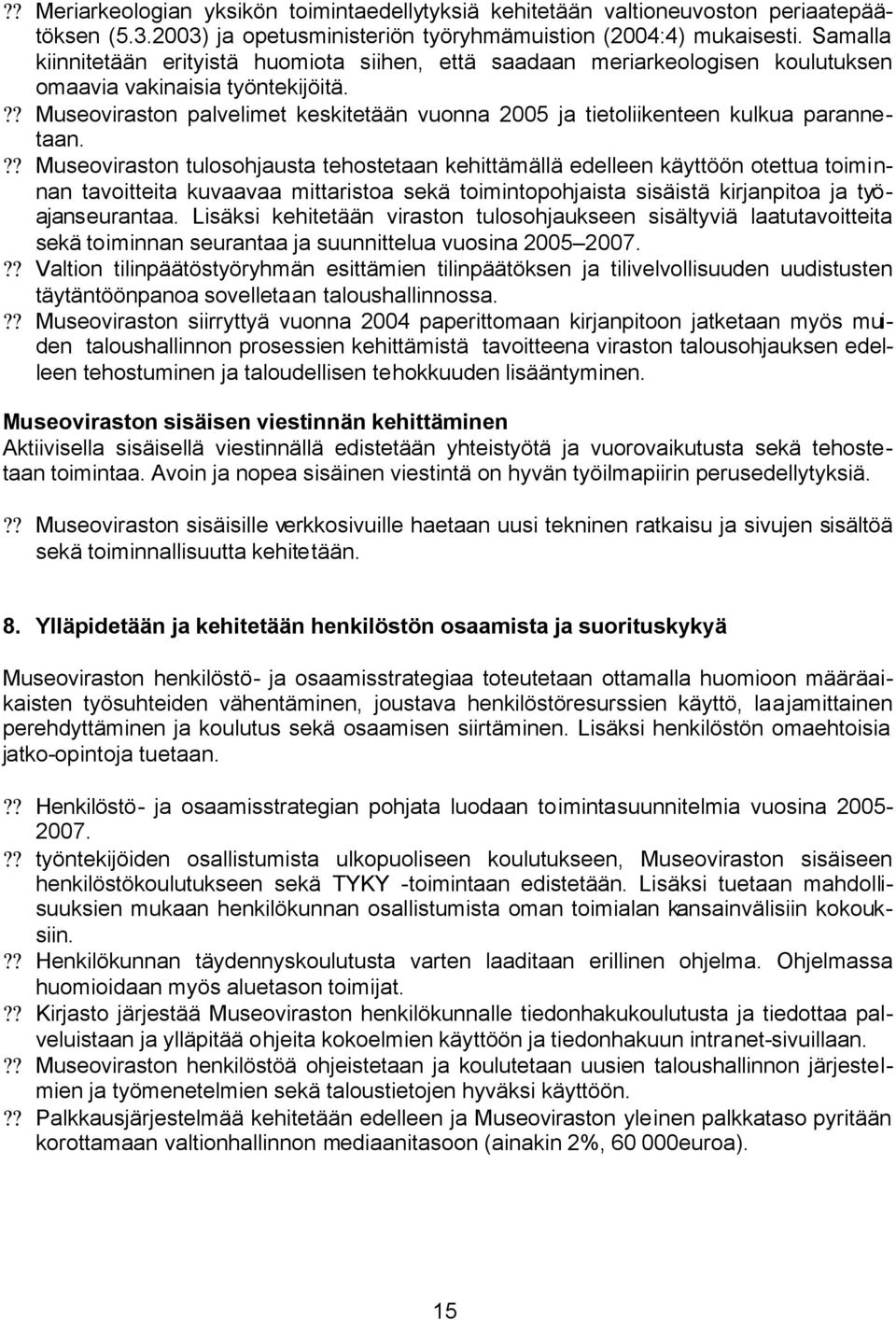 ?? Meriarkeologian yksikön toimintaedellytyksiä kehitetään valtioneuvoston periaatepäätöksen (5.3.2003) ja opetusministeriön työryhmämuistion (2004:4) mukaisesti. Samalla kiinnitetään erityistä huomiota siihen, että saadaan meriarkeologisen koulutuksen omaavia vakinaisia työntekijöitä.
?? Museoviraston palvelimet keskitetään vuonna 2005 ja tietoliikenteen kulkua parannetaan.
?? Museoviraston tulosohjausta tehostetaan kehittämällä edelleen käyttöön otettua toiminnan tavoitteita kuvaavaa mittaristoa sekä toimintopohjaista sisäistä kirjanpitoa ja työajanseurantaa. Lisäksi kehitetään viraston tulosohjaukseen sisältyviä laatutavoitteita sekä toiminnan seurantaa ja suunnittelua vuosina 2005–2007.
?? Valtion tilinpäätöstyöryhmän esittämien tilinpäätöksen ja tilivelvollisuuden uudistusten täytäntöönpanoa sovelletaan taloushallinnossa.
?? Museoviraston siirryttyä vuonna 2004 paperittomaan kirjanpitoon jatketaan myös muiden taloushallinnon prosessien kehittämistä tavoitteena viraston talousohjauksen edelleen tehostuminen ja taloudellisen tehokkuuden lisääntyminen.

Museoviraston sisäisen viestinnän kehittäminen
Aktiivisella sisäisellä viestinnällä edistetään yhteistyötä ja vuorovaikutusta sekä tehostetaan toimintaa. Avoin ja nopea sisäinen viestintä on hyvän työilmapiirin perusedellytyksiä.

?? Museoviraston sisäisille verkkosivuille haetaan uusi tekninen ratkaisu ja sivujen sisältöä sekä toiminnallisuutta kehitetään.

8. Ylläpidetään ja kehitetään henkilöstön osaamista ja suorituskykyä

Museoviraston henkilöstö- ja osaamisstrategiaa toteutetaan ottamalla huomioon määräaikaisten työsuhteiden vähentäminen, joustava henkilöstöresurssien käyttö, laajamittainen perehdyttäminen ja koulutus sekä osaamisen siirtäminen. Lisäksi henkilöstön omaehtoisia jatko-opintoja tuetaan.

?? Henkilöstö- ja osaamisstrategian pohjata luodaan toimintasuunnitelmia vuosina 2005-2007.
?? työntekijöiden osallistumista ulkopuoliseen koulutukseen, Museoviraston sisäiseen henkilöstökoulutukseen sekä TYKY -toimintaan edistetään. Lisäksi tuetaan mahdollisuuksien mukaan henkilökunnan osallistumista oman toimialan kansainvälisiin kokouksiin.
?? Henkilökunnan täydennyskoulutusta varten laaditaan erillinen ohjelma. Ohjelmassa huomioidaan myös aluetason toimijat.
?? Kirjasto järjestää Museoviraston henkilökunnalle tiedonhakukoulutusta ja tiedottaa palveluistaan ja ylläpitää ohjeita kokoelmien käyttöön ja tiedonhakuun intranet-sivuillaan.
?? Museoviraston henkilöstöä ohjeistetaan ja koulutetaan uusien taloushallinnon järjestelmien ja työmenetelmien sekä taloustietojen hyväksi käyttöön.
?? Palkkausjärjestelmää kehitetään edelleen ja Museoviraston yleinen palkkataso pyritään korottamaan valtionhallinnon mediaanitasoon (ainakin 2%, 60 000euroa).

15